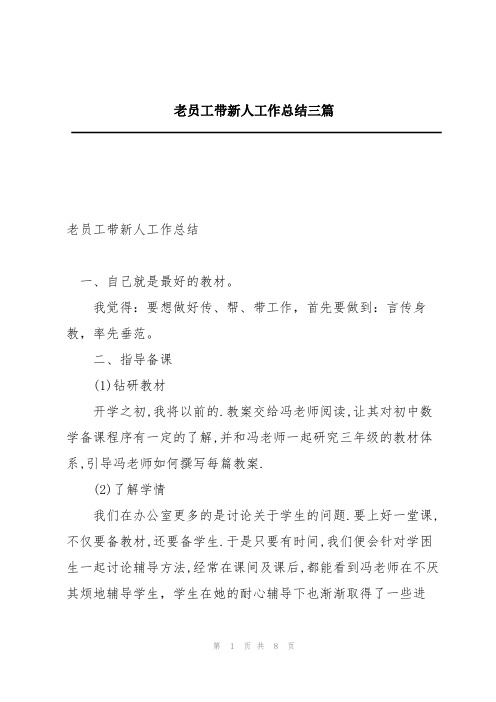 老员工带新人工作总结三篇

老员工带新人工作总结

一、自己就是最好的教材。

我觉得：要想做好传、帮、带工作，首先要做到：言传身教，率先垂范。

二、指导备课

(1)钻研教材

开学之初,我将以前的.教案交给冯老师阅读,让其对初中数学备课程序有一定的了解,并和冯老师一起研究三年级的教材体系,引导冯老师如何撰写每篇教案.

(2)了解学情

我们在办公室更多的是讨论关于学生的问题.要上好一堂课,不仅要备教材,还要备学生.于是只要有时间,我们便会针对学困生一起讨论辅导方法,经常在课间及课后,都能看到冯老师在不厌其烦地辅导学生，学生在她的耐心辅导下也渐渐取得了一些进

第 1 页 共 8 页